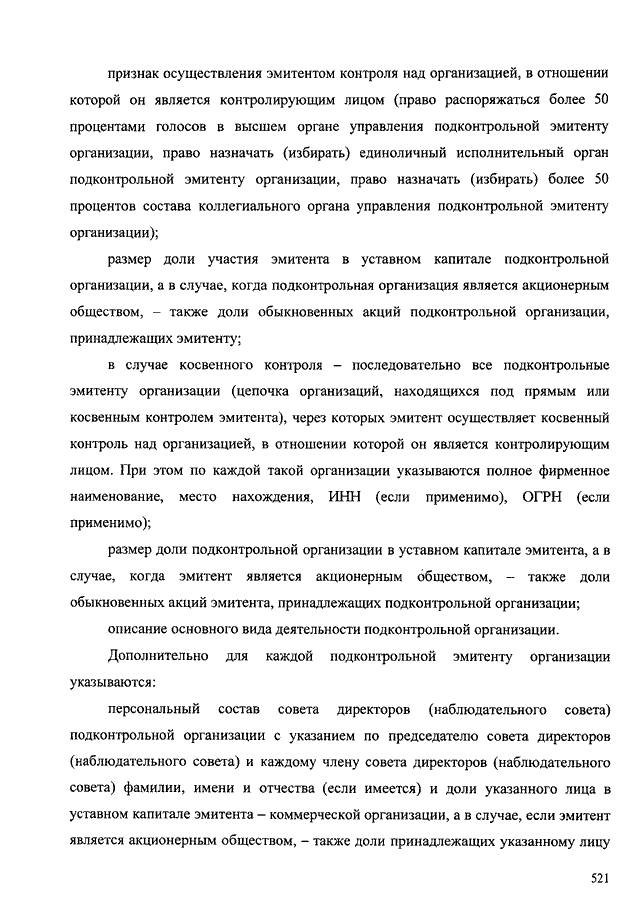 признак осуществления эмитентом контроля над организацией, в отношении которой он является контролирующим лицом (право распоряжаться более 50 процентами голосов в высшем органе управления подконтрольной эмитенту организации, право назначать (избирать) единоличный исполнительный орган подконтрольной эмитенту организации, право назначать (избирать) более 50 процентов состава коллегиального органа управления подконтрольной эмитенту организации);

размер доли участия эмитента в уставном капитале подконтрольной организации, а в случае, когда подконтрольная организация является акционерным обществом, – также доли обыкновенных акций подконтрольной организации, принадлежащих эмитенту;

в случае косвенного контроля – последовательно все подконтрольные эмитенту организации (цепочка организаций, находящихся под прямым или косвенным контролем эмитента), через которых эмитент осуществляет косвенный контроль над организацией, в отношении которой он является контролирующим лицом. При этом по каждой такой организации указываются полное фирменное наименование, место нахождения, ИНН (если применимо), ОГРН (если применимо);

размер доли подконтрольной организации в уставном капитале эмитента, а в случае, когда эмитент является акционерным обществом, – также доли обыкновенных акций эмитента, принадлежащих подконтрольной организации;

описание основного вида деятельности подконтрольной организации.

Дополнительно для каждой подконтрольной эмитенту организации указываются:

персональный состав совета директоров (наблюдательного совета) подконтрольной организации с указанием по председателю совета директоров (наблюдательного совета) и каждому члену совета директоров (наблюдательного совета) фамилии, имени и отчества (если имеется) и доли указанного лица в уставном капитале эмитента – коммерческой организации, а в случае, если эмитент является акционерным обществом, – также доли принадлежащих указанному лицу

521